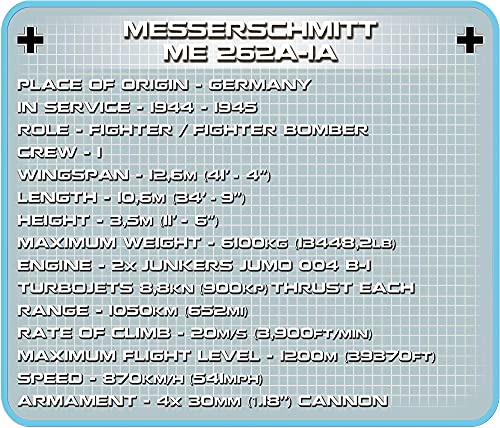 MESSERSCHMITT
ME 262A-1A

PLACE OF ORIGIN - GERMANY
IN SERVICE - 1944 - 1945
ROLE - FIGHTER / FIGHTER BOMBER
CREW - 1
WINGSPAN - 12,6M (41' - 4")
LENGTH - 10,6M (34' - 9")
HEIGHT - 3,5M (11' - 6")
MAXIMUM WEIGHT - 6100KG (13448,2LB)
ENGINE - 2X JUNKERS JUMO 004 B-1
TURBOJETS 8,8KN (900KP) THRUST EACH
RANGE - 1050KM (652MI)
RATE OF CLIMB - 20M/S (3,900FT/MIN)
MAXIMUM FLIGHT LEVEL - 1200M (39370FT)
SPEED - 870KM/H (541MPH)
ARMAMENT - 4X 30MM (1.18") CANNON